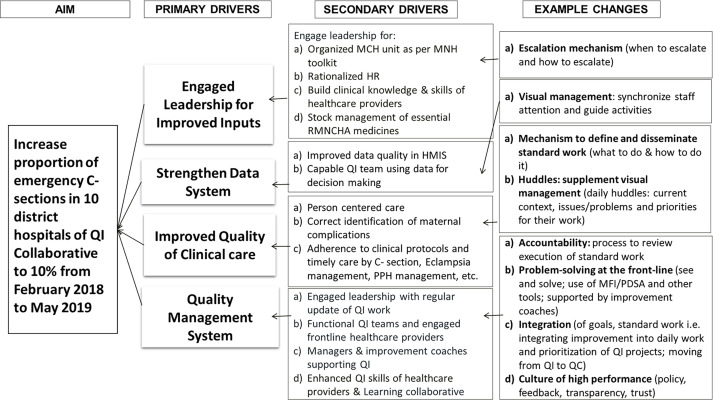 AIM

Increase proportion of emergency C-sections in 10 district hospitals of QI Collaborative to 10% from February 2018 to May 2019

PRIMARY DRIVERS

Engaged Leadership for Improved Inputs

Strengthen Data System

Improved Quality of Clinical care

Quality Management System

SECONDARY DRIVERS

Engage leadership for:
a) Organized MCH unit as per MNH toolkit
b) Rationalized HR
c) Build clinical knowledge & skills of healthcare providers
d) Stock management of essential RMNCHA medicines

a) Improved data quality in HMIS
b) Capable QI team using data for decision making

a) Person centered care
b) Correct identification of maternal complications
c) Adherence to clinical protocols and timely care by C- section, Eclampsia management, PPH management, etc.

a) Engaged leadership with regular update of QI work
b) Functional QI teams and engaged frontline healthcare providers
c) Managers & improvement coaches supporting QI
d) Enhanced QI skills of healthcare providers & Learning collaborative

EXAMPLE CHANGES

a) Escalation mechanism (when to escalate and how to escalate)

a) Visual management: synchronize staff attention and guide activities

a) Mechanism to define and disseminate standard work (what to do & how to do it)
b) Huddles: supplement visual management (daily huddles: current context, issues/problems and priorities for their work)

a) Accountability: process to review execution of standard work
b) Problem-solving at the front-line (see and solve; use of MFI/PDSA and other tools; supported by improvement coaches)
c) Integration (of goals, standard work i.e. integrating improvement into daily work and prioritization of QI projects; moving from QI to QC)
d) Culture of high performance (policy, feedback, transparency, trust)